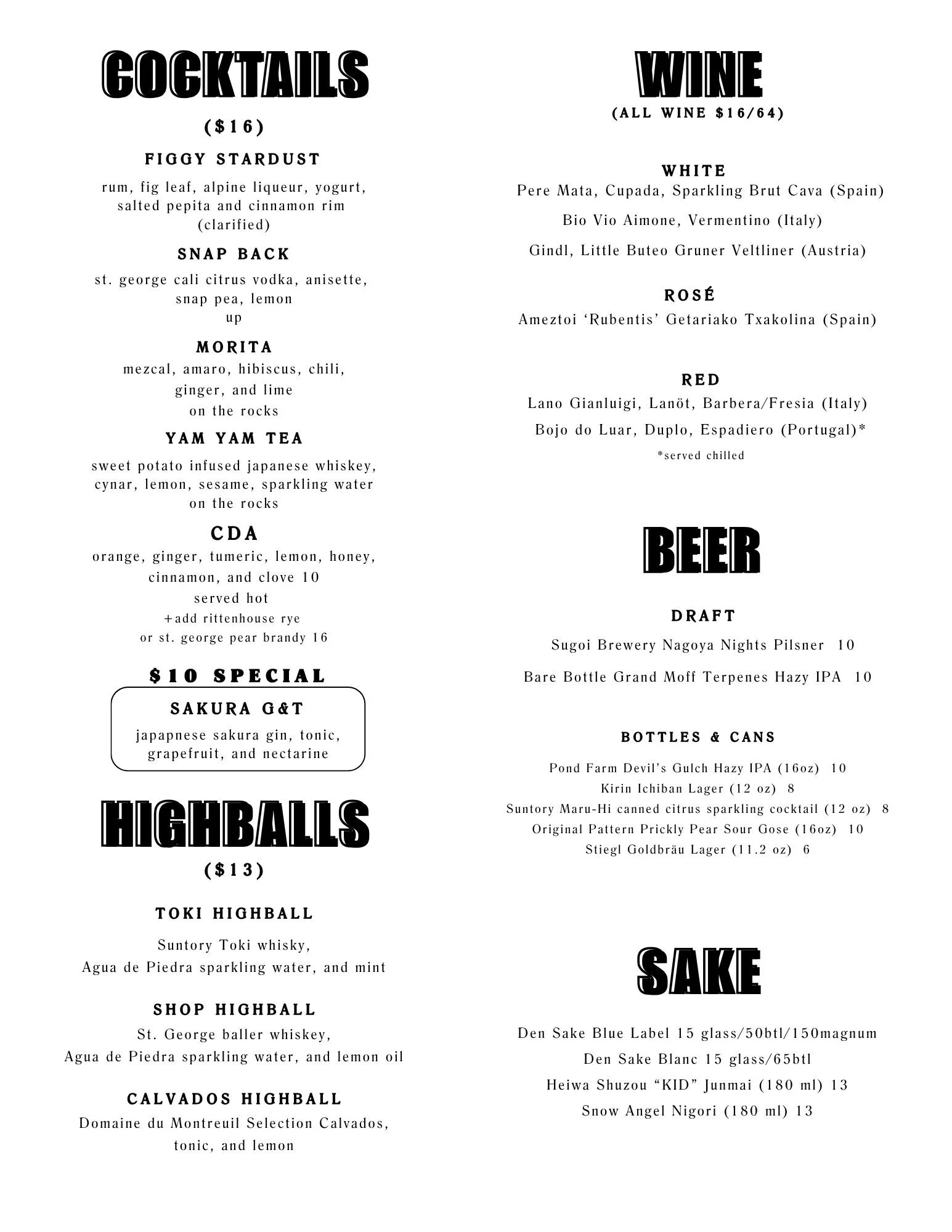 COCKTAILS

($16)

FIGGY STARDUST

rum, fig leaf, alpine liqueur, yogurt, salted pepita and cinnamon rim (clarified)

SNAP BACK

st. george cali citrus vodka, anisette, snap pea, lemon
up

MORITA

mezcal, amaro, hibiscus, chili, ginger, and lime
on the rocks

YAM YAM TEA

sweet potato infused japanese whiskey, cynar, lemon, sesame, sparkling water
on the rocks

CDA

orange, ginger, tumeric, lemon, honey, cinnamon, and clove 10
served hot
+add rittenhouse rye
or st. george pear brandy 16

$10 SPECIAL

SAKURA G&T

japapnese sakura gin, tonic, grapefruit, and nectarine

HIGHBALLS

($13)

TOKI HIGHBALL

Suntory Toki whisky,
Agua de Piedra sparkling water, and mint

SHOP HIGHBALL

St. George baller whiskey,
Agua de Piedra sparkling water, and lemon oil

CALVADOS HIGHBALL

Domaine du Montreuil Selection Calvados, tonic, and lemon

WINE

(ALL WINE $16/64)

WHITE

Pere Mata, Cupada, Sparkling Brut Cava (Spain)

Bio Vio Aimone, Vermentino (Italy)

Gindl, Little Buteo Gruner Veltliner (Austria)

ROSÉ

Ameztoi ‘Rubentis’ Getariako Txakolina (Spain)

RED

Lano Gianluigi, Lanöt, Barbera/Fresia (Italy)

Bojo do Luar, Duplo, Espadiero (Portugal)*

*served chilled

BEER

DRAFT

Sugoi Brewery Nagoya Nights Pilsner 10

Bare Bottle Grand Moff Terpenes Hazy IPA 10

BOTTLES & CANS

Pond Farm Devil’s Gulch Hazy IPA (16oz) 10
Kirin Ichiban Lager (12 oz) 8
Suntory Maru-Hi canned citrus sparkling cocktail (12 oz) 8
Original Pattern Prickly Pear Sour Gose (16oz) 10
Stiegl Goldbräu Lager (11.2 oz) 6

SAKE

Den Sake Blue Label 15 glass/50btl/150magnum

Den Sake Blanc 15 glass/65btl

Heiwa Shuzou “KID” Junmai (180 ml) 13

Snow Angel Nigori (180 ml) 13